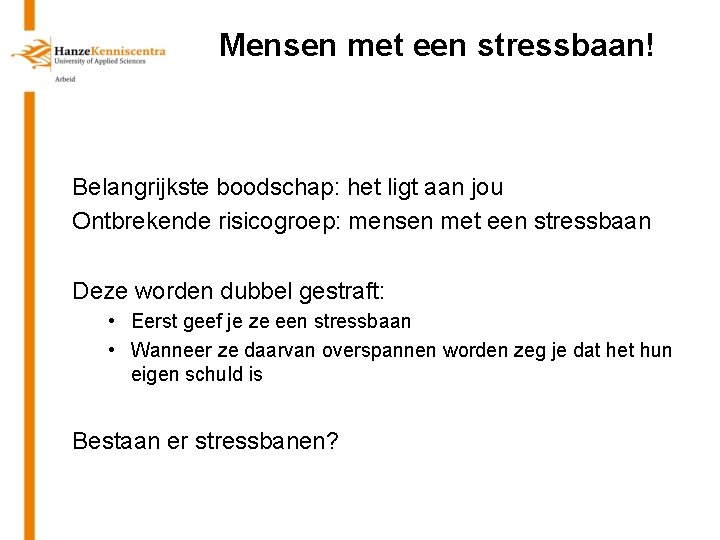 HanzeKenniscentra
University of Applied Sciences
Arbeid

Mensen met een stressbaan!

Belangrijkste boodschap: het ligt aan jou
Ontbrekende risicogroep: mensen met een stressbaan

Deze worden dubbel gestraft:
• Eerst geef je ze een stressbaan
• Wanneer ze daarvan overspannen worden zeg je dat het hun eigen schuld is

Bestaan er stressbanen?